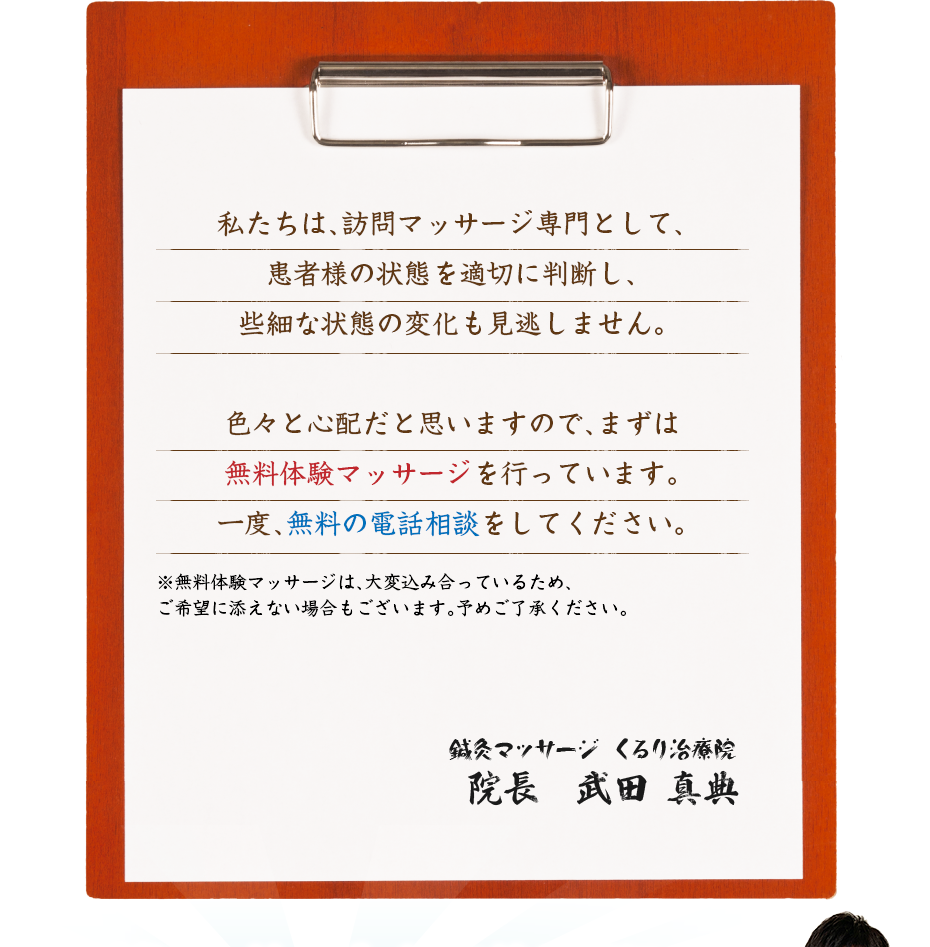 私たちは、訪問マッサージ専門として、
患者様の状態を適切に判断し、
些細な状態の変化も見逃しません。

色々と心配だと思いますので、まずは
無料体験マッサージを行っています。
一度、無料の電話相談をしてください。

※無料体験マッサージは、大変込み合っているため、
ご希望に添えない場合もございます。予めご了承ください。

鍼灸マッサージ くるり治療院
院長 武田 真典